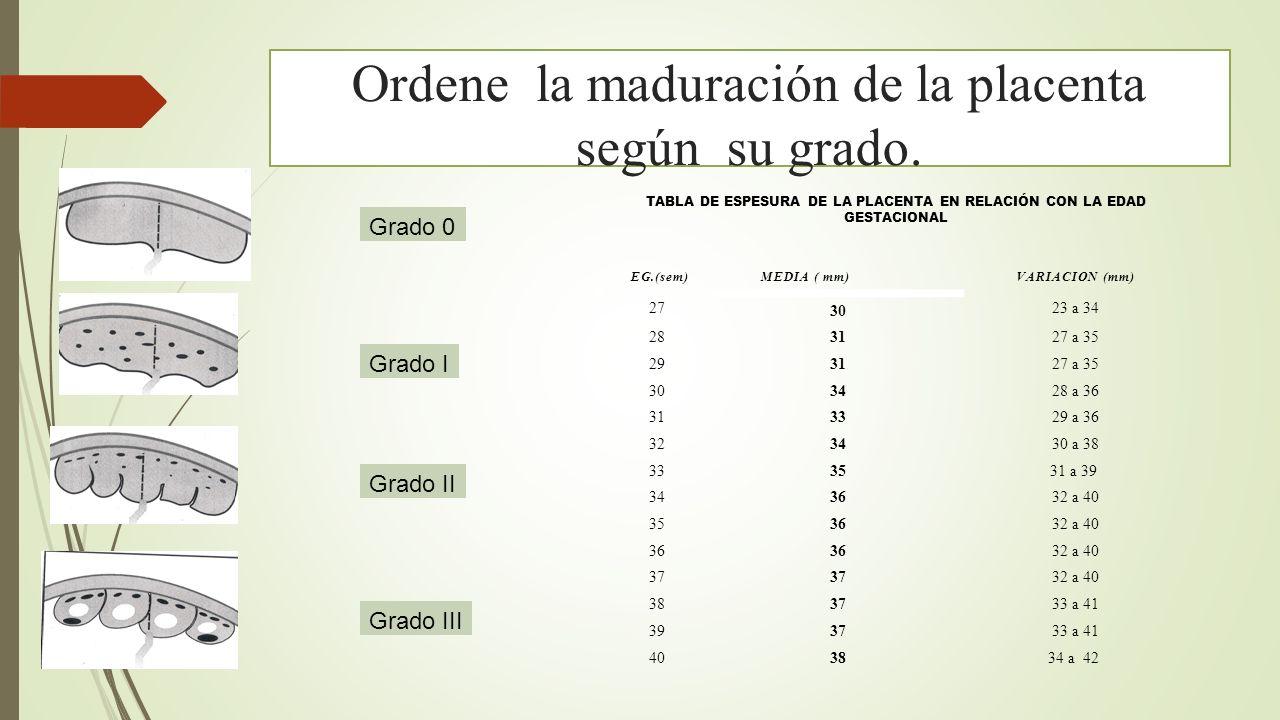 Ordene la maduración de la placenta según su grado.

Grado 0

Grado I

Grado II

Grado III

TABLA DE ESPESURA DE LA PLACENTA EN RELACIÓN CON LA EDAD GESTACIONAL

| EG.(sem) | MEDIA ( mm) | VARIACION (mm) |
|---|---|---|
| 27 | 30 | 23 a 34 |
| 28 | 31 | 27 a 35 |
| 29 | 31 | 27 a 35 |
| 30 | 34 | 28 a 36 |
| 31 | 33 | 29 a 36 |
| 32 | 34 | 30 a 38 |
| 33 | 35 | 31 a 39 |
| 34 | 36 | 32 a 40 |
| 35 | 36 | 32 a 40 |
| 36 | 36 | 32 a 40 |
| 37 | 37 | 32 a 40 |
| 38 | 37 | 33 a 41 |
| 39 | 37 | 33 a 41 |
| 40 | 38 | 34 a 42 |